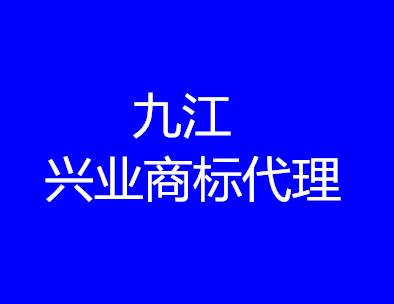 九江
兴业商标代理